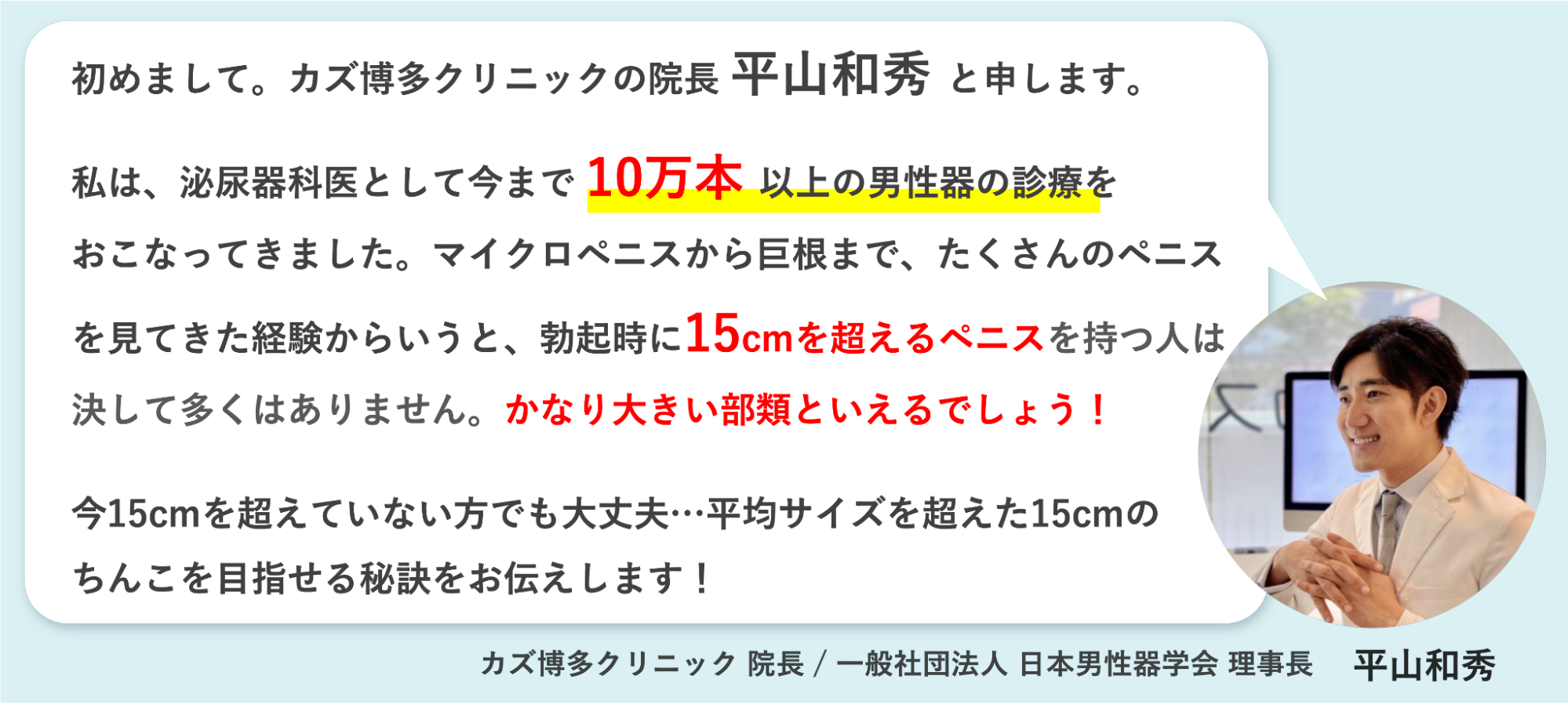 初めまして。カズ博多クリニックの院長 平山和秀 と申します。

私は、泌尿器科医として今まで 10万本 以上の男性器の診療をおこなってきました。マイクロペニスから巨根まで、たくさんのペニスを見てきた経験からいうと、勃起時に15cmを超えるペニスを持つ人は決して多くはありません。かなり大きい部類といえるでしょう！

今15cmを超えていない方でも大丈夫…平均サイズを超えた15cmのちんこを目指せる秘訣をお伝えします！

カズ博多クリニック 院長 / 一般社団法人 日本男性器学会 理事長 平山和秀